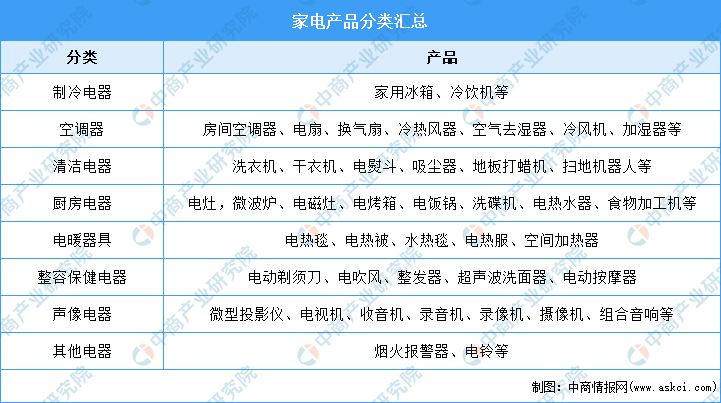 家电产品分类汇总

| 分类 | 产品 |
|---|---|
| 制冷电器 | 家用冰箱、冷饮机等 |
| 空调器 | 房间空调器、电扇、换气扇、冷热风器、空气去湿器、冷风机、加湿器等 |
| 清洁电器 | 洗衣机、干衣机、电熨斗、吸尘器、地板打蜡机、扫地机器人等 |
| 厨房电器 | 电灶，微波炉、电磁灶、电烤箱、电饭锅、洗碟机、电热水器、食物加工机等 |
| 电暖器具 | 电热毯、电热被、水热毯、电热服、空间加热器 |
| 整容保健电器 | 电动剃须刀、电吹风、整发器、超声波洗面器、电动按摩器 |
| 声像电器 | 微型投影仪、电视机、收音机、录音机、录像机、摄像机、组合音响等 |
| 其他电器 | 烟火报警器、电铃等 |

制图：中商情报网（www.askci.com）

中商产业研究院